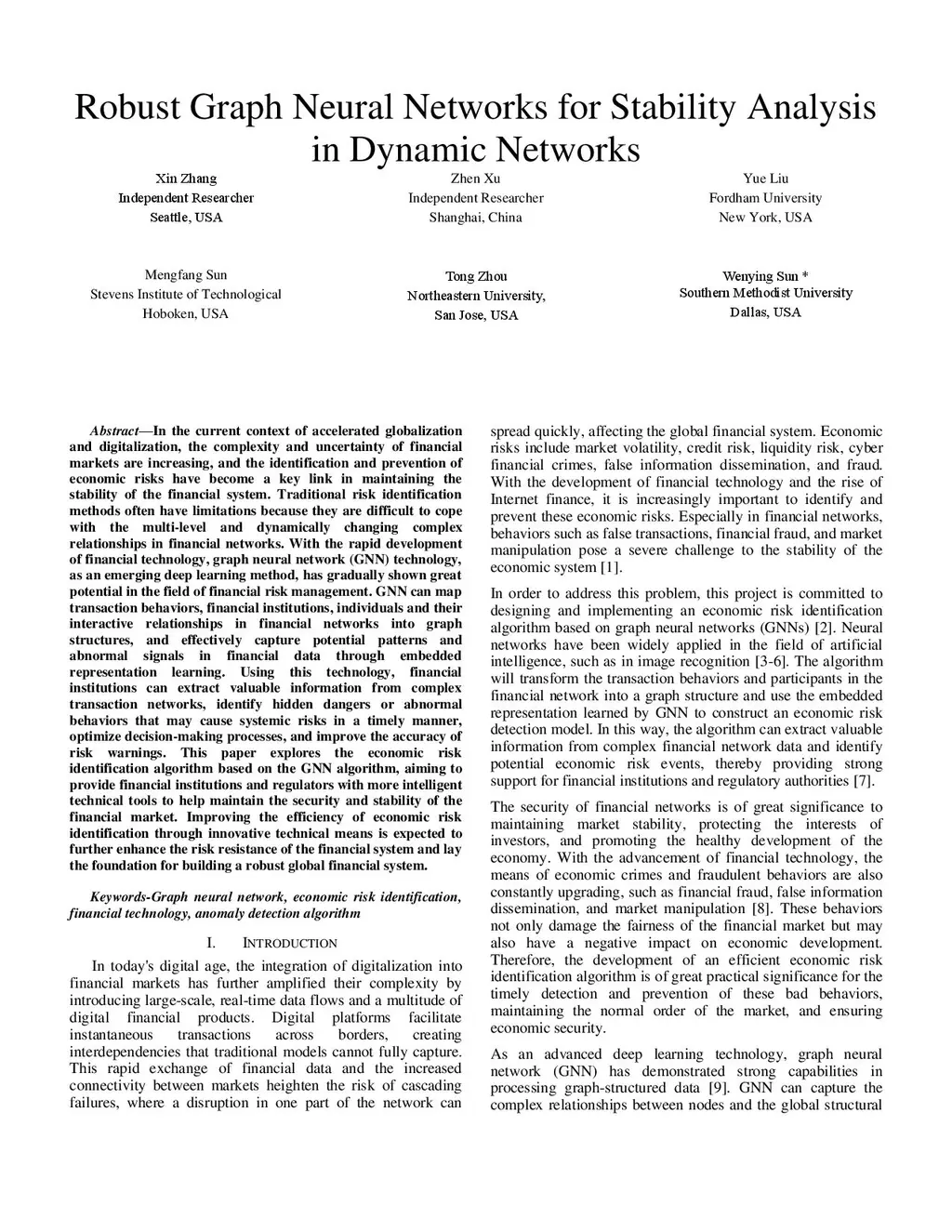 Robust Graph Neural Networks for Stability Analysis in Dynamic Networks

Xin Zhang
Independent Researcher
Seattle, USA

Zhen Xu
Independent Researcher
Shanghai, China

Yue Liu
Fordham University
New York, USA

Mengfang Sun
Stevens Institute of Technological
Hoboken, USA

Tong Zhou
Northeastern University,
San Jose, USA

Wenying Sun *
Southern Methodist University
Dallas, USA

Abstract—In the current context of accelerated globalization and digitalization, the complexity and uncertainty of financial markets are increasing, and the identification and prevention of economic risks have become a key link in maintaining the stability of the financial system. Traditional risk identification methods often have limitations because they are difficult to cope with the multi-level and dynamically changing complex relationships in financial networks. With the rapid development of financial technology, graph neural network (GNN) technology, as an emerging deep learning method, has gradually shown great potential in the field of financial risk management. GNN can map transaction behaviors, financial institutions, individuals and their interactive relationships in financial networks into graph structures, and effectively capture potential patterns and abnormal signals in financial data through embedded representation learning. Using this technology, financial institutions can extract valuable information from complex transaction networks, identify hidden dangers or abnormal behaviors that may cause systemic risks in a timely manner, optimize decision-making processes, and improve the accuracy of risk warnings. This paper explores the economic risk identification algorithm based on the GNN algorithm, aiming to provide financial institutions and regulators with more intelligent technical tools to help maintain the security and stability of the financial market. Improving the efficiency of economic risk identification through innovative technical means is expected to further enhance the risk resistance of the financial system and lay the foundation for building a robust global financial system.

Keywords-Graph neural network, economic risk identification, financial technology, anomaly detection algorithm

I. INTRODUCTION

In today's digital age, the integration of digitalization into financial markets has further amplified their complexity by introducing large-scale, real-time data flows and a multitude of digital financial products. Digital platforms facilitate instantaneous transactions across borders, creating interdependencies that traditional models cannot fully capture. This rapid exchange of financial data and the increased connectivity between markets heighten the risk of cascading failures, where a disruption in one part of the network can spread quickly, affecting the global financial system. Economic risks include market volatility, credit risk, liquidity risk, cyber financial crimes, false information dissemination, and fraud. With the development of financial technology and the rise of Internet finance, it is increasingly important to identify and prevent these economic risks. Especially in financial networks, behaviors such as false transactions, financial fraud, and market manipulation pose a severe challenge to the stability of the economic system [1].

In order to address this problem, this project is committed to designing and implementing an economic risk identification algorithm based on graph neural networks (GNNs) [2]. Neural networks have been widely applied in the field of artificial intelligence, such as in image recognition [3-6]. The algorithm will transform the transaction behaviors and participants in the financial network into a graph structure and use the embedded representation learned by GNN to construct an economic risk detection model. In this way, the algorithm can extract valuable information from complex financial network data and identify potential economic risk events, thereby providing strong support for financial institutions and regulatory authorities [7].

The security of financial networks is of great significance to maintaining market stability, protecting the interests of investors, and promoting the healthy development of the economy. With the advancement of financial technology, the means of economic crimes and fraudulent behaviors are also constantly upgrading, such as financial fraud, false information dissemination, and market manipulation [8]. These behaviors not only damage the fairness of the financial market but may also have a negative impact on economic development. Therefore, the development of an efficient economic risk identification algorithm is of great practical significance for the timely detection and prevention of these bad behaviors, maintaining the normal order of the market, and ensuring economic security.

As an advanced deep learning technology, graph neural network (GNN) has demonstrated strong capabilities in processing graph-structured data [9]. GNN can capture the complex relationships between nodes and the global structural